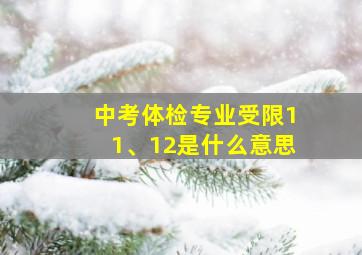 中考体检专业受限11、12是什么意思